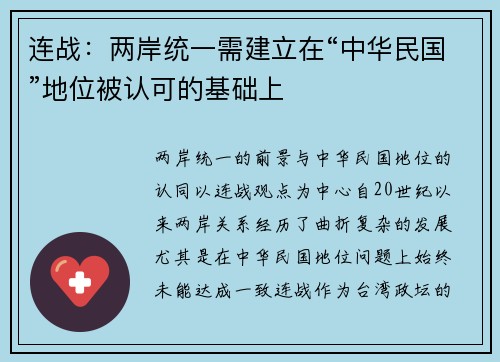 连战：两岸统一需建立在“中华民国”地位被认可的基础上

两岸统一的前景与中华民国地位的认同以连战观点为中心自20世纪以来两岸关系经历了曲折复杂的发展尤其是在中华民国地位问题上始终未能达成一致连战作为台湾政坛的